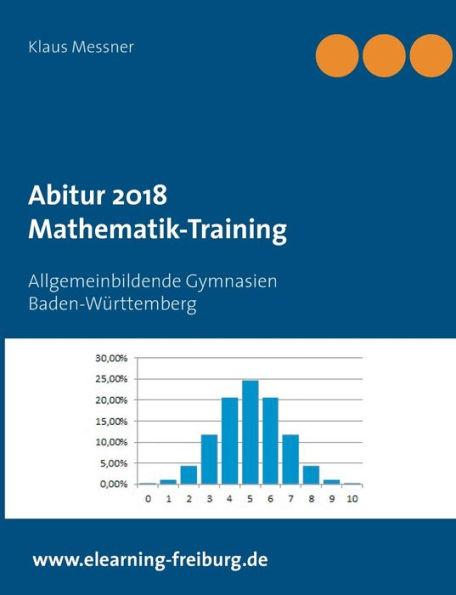 Klaus Messner

Abitur 2018
Mathematik-Training

Allgemeinbildende Gymnasien
Baden-Württemberg

30,00%
25,00%
20,00%
15,00%
10,00%
5,00%
0,00%

0 1 2 3 4 5 6 7 8 9 10

www.elearning-freiburg.de